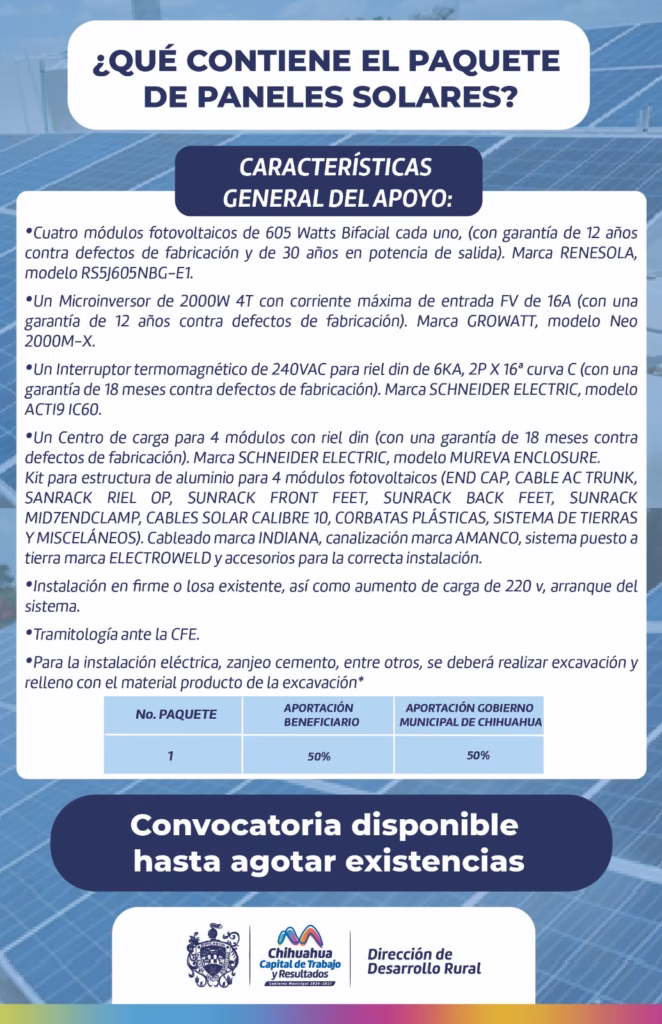 ¿QUÉ CONTIENE EL PAQUETE DE PANELES SOLARES?

CARACTERÍSTICAS GENERAL DEL APOYO:

•Cuatro módulos fotovoltaicos de 605 Watts Bifacial cada uno, (con garantía de 12 años contra defectos de fabricación y de 30 años en potencia de salida). Marca RENESOLA, modelo RS5J605NBG-E1.

•Un Microinversor de 2000W 4T con corriente máxima de entrada FV de 16A (con una garantía de 12 años contra defectos de fabricación). Marca GROWATT, modelo Neo 2000M-X.

•Un Interruptor termomagnético de 240VAC para riel din de 6KA, 2P X 16ª curva C (con una garantía de 18 meses contra defectos de fabricación). Marca SCHNEIDER ELECTRIC, modelo ACTI9 IC60.

•Un Centro de carga para 4 módulos con riel din (con una garantía de 18 meses contra defectos de fabricación). Marca SCHNEIDER ELECTRIC, modelo MUREVA ENCLOSURE.
Kit para estructura de aluminio para 4 módulos fotovoltaicos (END CAP, CABLE AC TRUNK, SANRACK RIEL OP, SUNRACK FRONT FEET, SUNRACK BACK FEET, SUNRACK MID7ENDCLAMP, CABLES SOLAR CALIBRE 10, CORBATAS PLÁSTICAS, SISTEMA DE TIERRAS Y MISCELÁNEOS). Cableado marca INDIANA, canalización marca AMANCO, sistema puesto a tierra marca ELECTROWELD y accesorios para la correcta instalación.

•Instalación en firme o losa existente, así como aumento de carga de 220 v, arranque del sistema.

•Tramitología ante la CFE.

•Para la instalación eléctrica, zanjeo cemento, entre otros, se deberá realizar excavación y relleno con el material producto de la excavación*

| No. PAQUETE | APORTACIÓN BENEFICIARIO | APORTACIÓN GOBIERNO MUNICIPAL DE CHIHUAHUA |
|---|---|---|
| 1 | 50% | 50% |

Convocatoria disponible hasta agotar existencias

Chihuahua Capital de Trabajo y Resultados Gobierno Municipal 2024-2027

Dirección de Desarrollo Rural